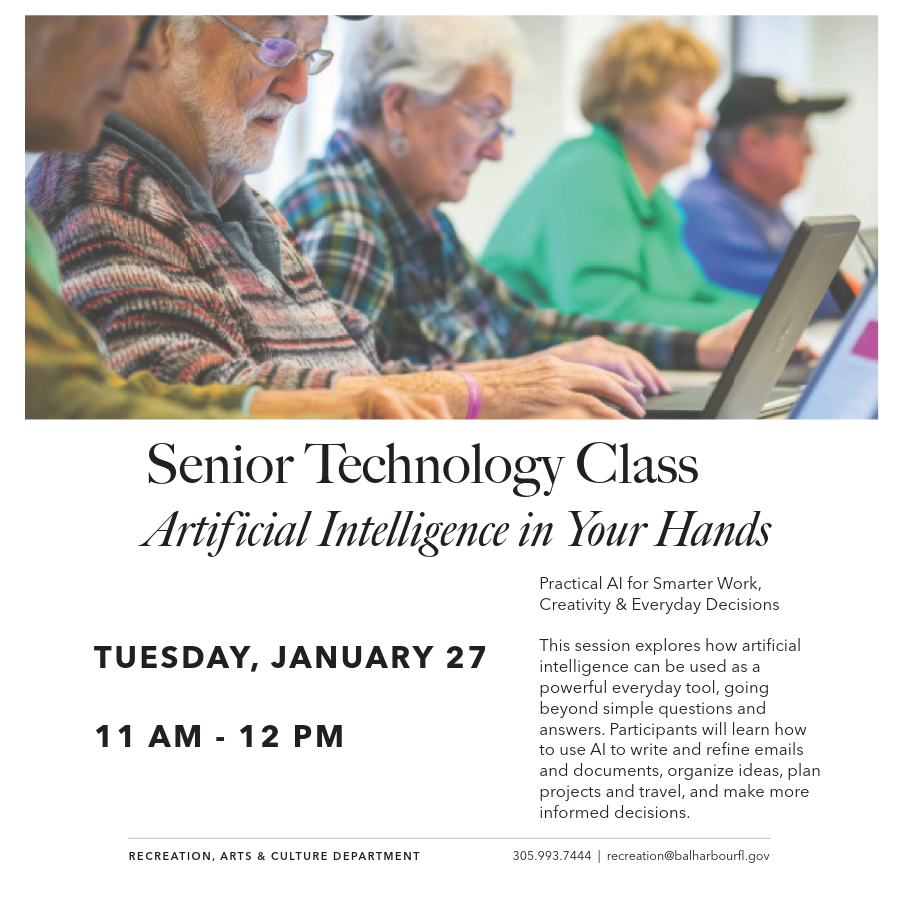 Senior Technology Class

Artificial Intelligence in Your Hands

TUESDAY, JANUARY 27

11 AM - 12 PM

Practical AI for Smarter Work, Creativity & Everyday Decisions

This session explores how artificial intelligence can be used as a powerful everyday tool, going beyond simple questions and answers. Participants will learn how to use AI to write and refine emails and documents, organize ideas, plan projects and travel, and make more informed decisions.

RECREATION, ARTS & CULTURE DEPARTMENT

305.993.7444 | recreation@balharbourfl.gov